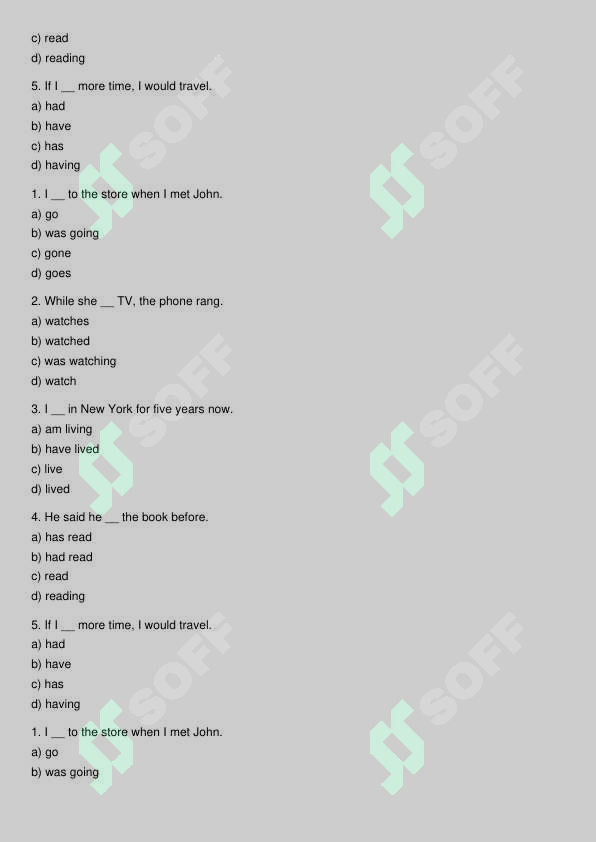 c) read
d) reading

5. If I __ more time, I would travel.
a) had
b) have
c) has
d) having

1. I __ to the store when I met John.
a) go
b) was going
c) gone
d) goes

2. While she __ TV, the phone rang.
a) watches
b) watched
c) was watching
d) watch

3. I __ in New York for five years now.
a) am living
b) have lived
c) live
d) lived

4. He said he __ the book before.
a) has read
b) had read
c) read
d) reading

5. If I __ more time, I would travel.
a) had
b) have
c) has
d) having

1. I __ to the store when I met John.
a) go
b) was going

SOFF SOFF SOFF SOFF SOFF SOFF